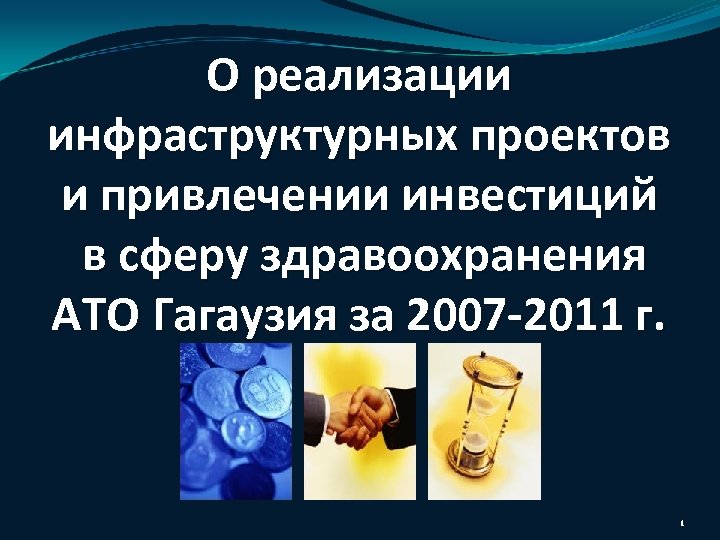 О реализации инфраструктурных проектов и привлечении инвестиций в сферу здравоохранения АТО Гагаузия за 2007-2011 г.

1